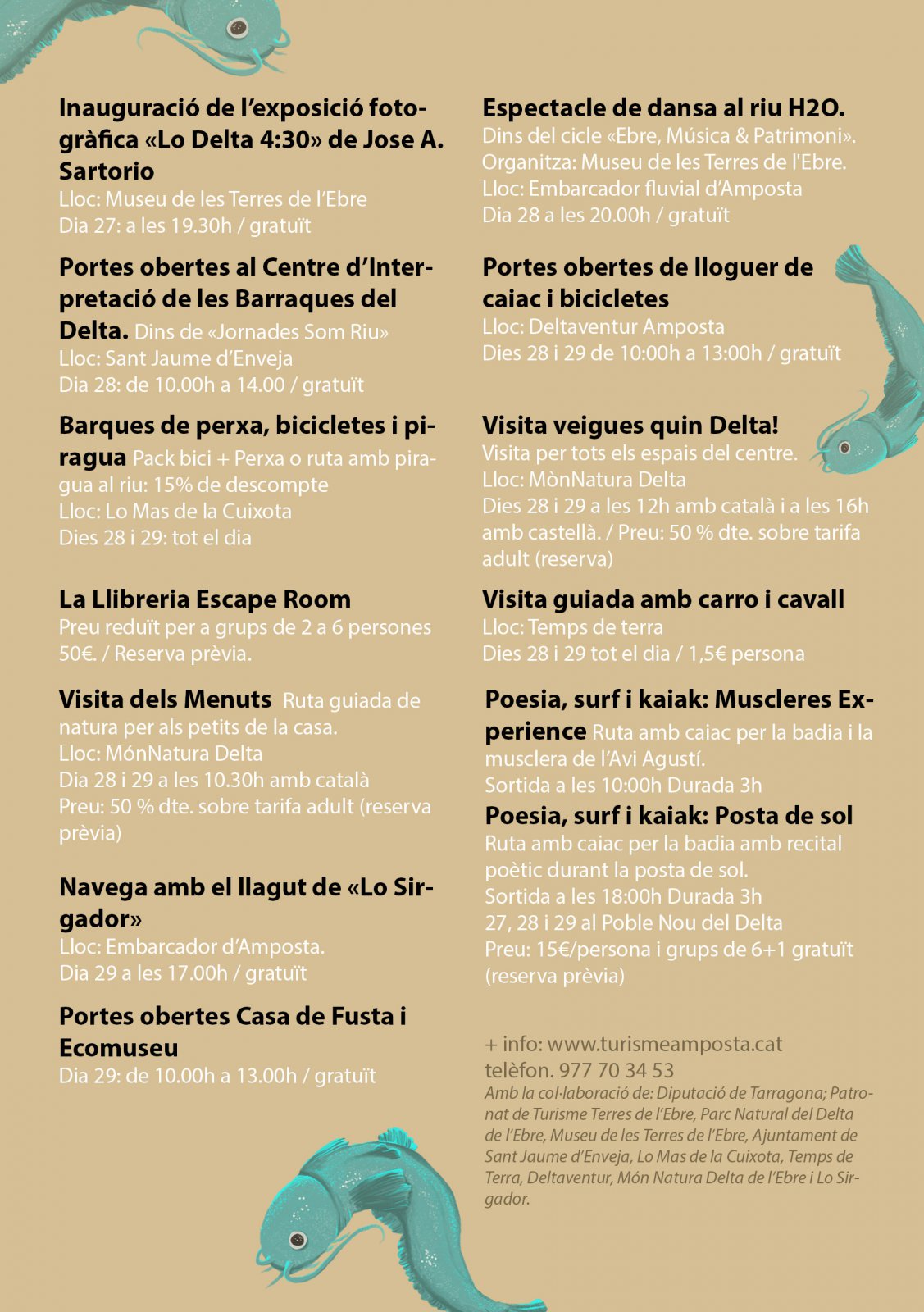 Inauguració de l'exposició fotogràfica «Lo Delta 4:30» de Jose A. Sartorio
Lloc: Museu de les Terres de l'Ebre
Dia 27: a les 19.30h / gratuït

Portes obertes al Centre d'Interpretació de les Barraques del Delta. Dins de «Jornades Som Riu»
Lloc: Sant Jaume d'Enveja
Dia 28: de 10.00h a 14.00 / gratuït

Barques de perxa, bicicletes i piragua Pack bici + Perxa o ruta amb piragua al riu: 15% de descompte
Lloc: Lo Mas de la Cuixota
Dies 28 i 29: tot el dia

La Llibreria Escape Room
Preu reduït per a grups de 2 a 6 persones 50€. / Reserva prèvia.

Visita dels Menuts Ruta guiada de natura per als petits de la casa.
Lloc: MónNatura Delta
Dia 28 i 29 a les 10.30h amb català
Preu: 50 % dte. sobre tarifa adult (reserva prèvia)

Navega amb el llagut de «Lo Sirgador»
Lloc: Embarcador d'Amposta.
Dia 29 a les 17.00h / gratuït

Portes obertes Casa de Fusta i Ecomuseu
Dia 29: de 10.00h a 13.00h / gratuït

Espectacle de dansa al riu H2O.
Dins del cicle «Ebre, Música & Patrimoni».
Organitza: Museu de les Terres de l'Ebre.
Lloc: Embarcador fluvial d'Amposta
Dia 28 a les 20.00h / gratuït

Portes obertes de lloguer de caiac i bicicletes
Lloc: Deltaventur Amposta
Dies 28 i 29 de 10:00h a 13:00h / gratuït

Visita veigues quin Delta!
Visita per tots els espais del centre.
Lloc: MònNatura Delta
Dies 28 i 29 a les 12h amb català i a les 16h amb castellà. / Preu: 50 % dte. sobre tarifa adult (reserva)

Visita guiada amb carro i cavall
Lloc: Temps de terra
Dies 28 i 29 tot el dia / 1,5€ persona

Poesia, surf i kaiak: Muscleres Experience Ruta amb caiac per la badia i la musclera de l'Avi Agustí.
Sortida a les 10:00h Durada 3h
Poesia, surf i kaiak: Posta de sol
Ruta amb caiac per la badia amb recital poètic durant la posta de sol.
Sortida a les 18:00h Durada 3h
27, 28 i 29 al Poble Nou del Delta
Preu: 15€/persona i grups de 6+1 gratuït (reserva prèvia)

+ info: www.turismeamposta.cat
telèfon. 977 70 34 53
Amb la col·laboració de: Diputació de Tarragona; Patronat de Turisme Terres de l'Ebre, Parc Natural del Delta de l'Ebre, Museu de les Terres de l'Ebre, Ajuntament de Sant Jaume d'Enveja, Lo Mas de la Cuixota, Temps de Terra, Deltaventur, Món Natura Delta de l'Ebre i Lo Sirgador.